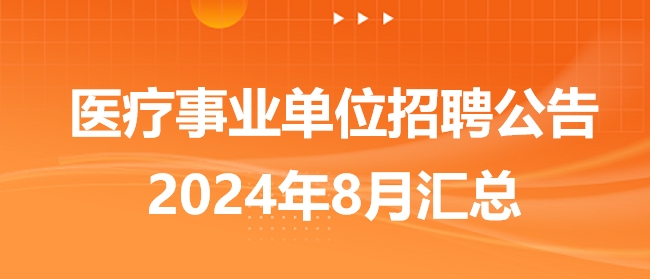 医疗事业单位招聘公告
2024年8月汇总